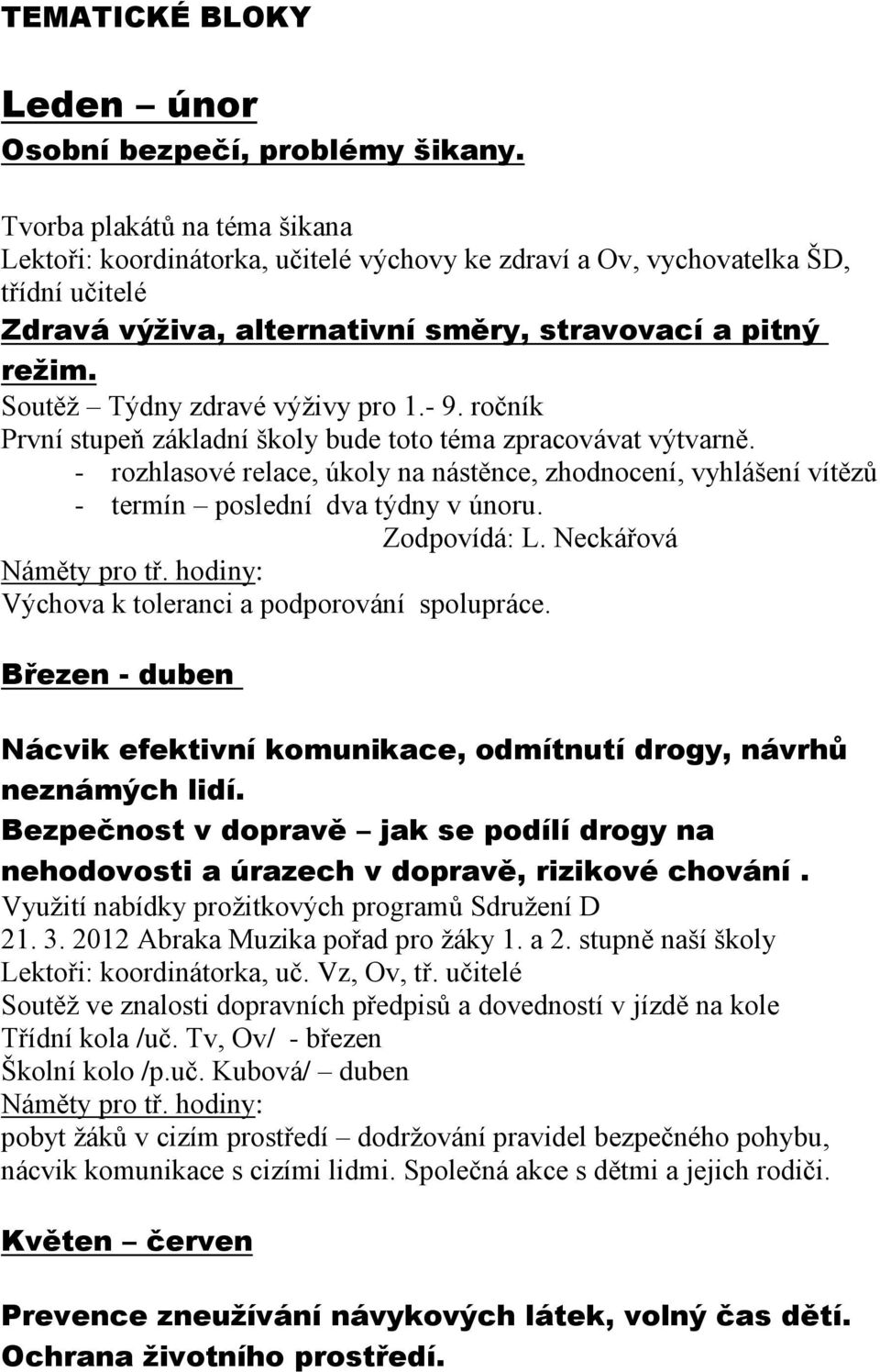 TEMATICKÉ BLOKY

Leden – únor
Osobní bezpečí, problémy šikany.

Tvorba plakátů na téma šikana
Lektoři: koordinátorka, učitelé výchovy ke zdraví a Ov, vychovatelka ŠD, třídní učitelé
Zdravá výživa, alternativní směry, stravovací a pitný režim.
Soutěž – Týdny zdravé výživy pro 1.- 9. ročník
První stupeň základní školy bude toto téma zpracovávat výtvarně.
- rozhlasové relace, úkoly na nástěnce, zhodnocení, vyhlášení vítězů
- termín – poslední dva týdny v únoru.
Zodpovídá: L. Neckářová
Náměty pro tř. hodiny:
Výchova k toleranci a podporování spolupráce.

Březen - duben

Nácvik efektivní komunikace, odmítnutí drogy, návrhů neznámých lidí.
Bezpečnost v dopravě – jak se podílí drogy na nehodovosti a úrazech v dopravě, rizikové chování .
Využití nabídky prožitkových programů Sdružení D
21. 3. 2012 Abraka Muzika pořad pro žáky 1. a 2. stupně naší školy
Lektoři: koordinátorka, uč. Vz, Ov, tř. učitelé
Soutěž ve znalosti dopravních předpisů a dovedností v jízdě na kole
Třídní kola /uč. Tv, Ov/ - březen
Školní kolo /p.uč. Kubová/ – duben
Náměty pro tř. hodiny:
pobyt žáků v cizím prostředí – dodržování pravidel bezpečného pohybu, nácvik komunikace s cizími lidmi. Společná akce s dětmi a jejich rodiči.

Květen – červen

Prevence zneužívání návykových látek, volný čas dětí.
Ochrana životního prostředí.